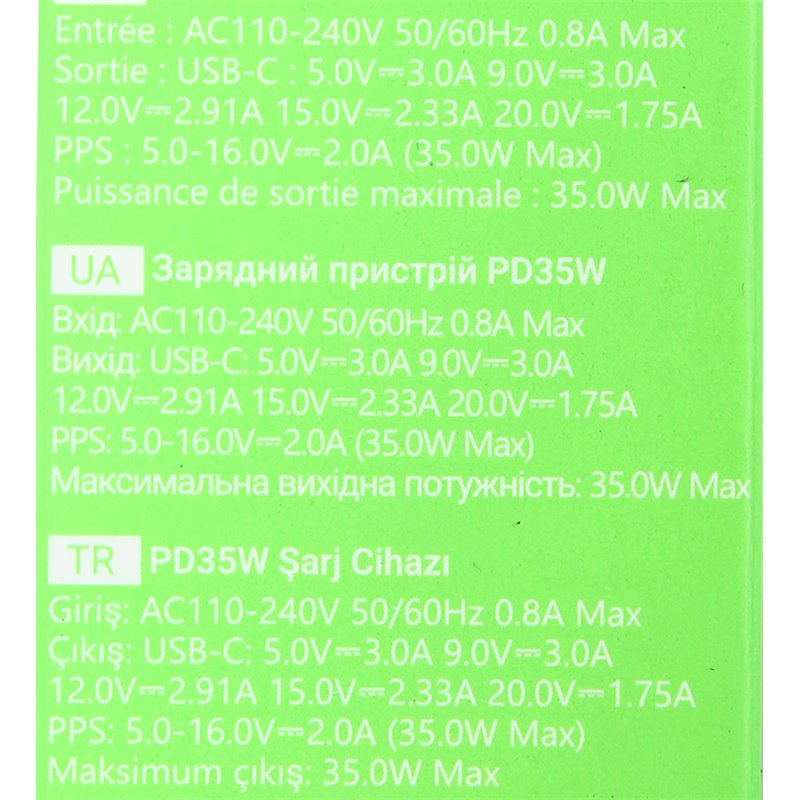 Entrée : AC110-240V 50/60Hz 0.8A Max
Sortie : USB-C : 5.0V⎓3.0A 9.0V⎓3.0A
12.0V⎓2.91A 15.0V⎓2.33A 20.0V⎓1.75A
PPS : 5.0-16.0V⎓2.0A (35.0W Max)
Puissance de sortie maximale : 35.0W Max

UA Зарядний пристрій PD35W

Вхід: AC110-240V 50/60Hz 0.8A Max
Вихід: USB-C: 5.0V⎓3.0A 9.0V⎓3.0A
12.0V⎓2.91A 15.0V⎓2.33A 20.0V⎓1.75A
PPS: 5.0-16.0V⎓2.0A (35.0W Max)
Максимальна вихідна потужність: 35.0W Max

TR PD35W Şarj Cihazı

Giriş: AC110-240V 50/60Hz 0.8A Max
Çıkış: USB-C: 5.0V⎓3.0A 9.0V⎓3.0A
12.0V⎓2.91A 15.0V⎓2.33A 20.0V⎓1.75A
PPS: 5.0-16.0V⎓2.0A (35.0W Max)
Maksimum çıkış: 35.0W Max